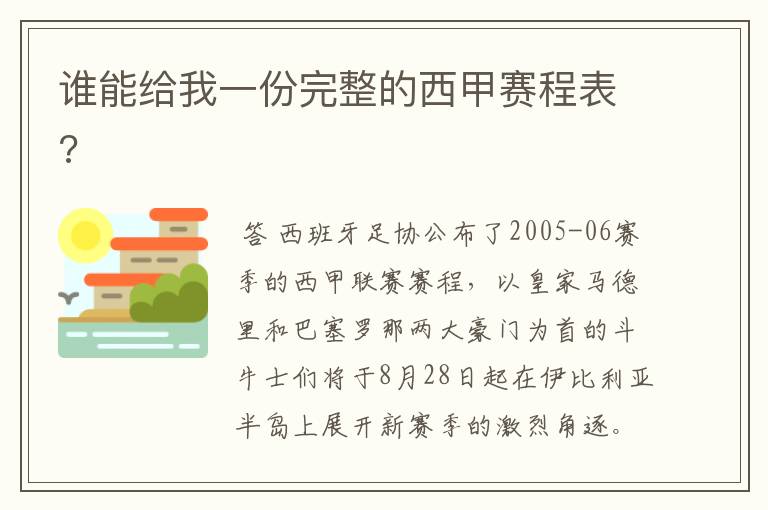 谁能给我一份完整的西甲赛程表？

答 西班牙足协公布了2005-06赛季的西甲联赛赛程，以皇家马德里和巴塞罗那两大豪门为首的斗牛士们将于8月28日起在伊比利亚半岛上展开新赛季的激烈角逐。